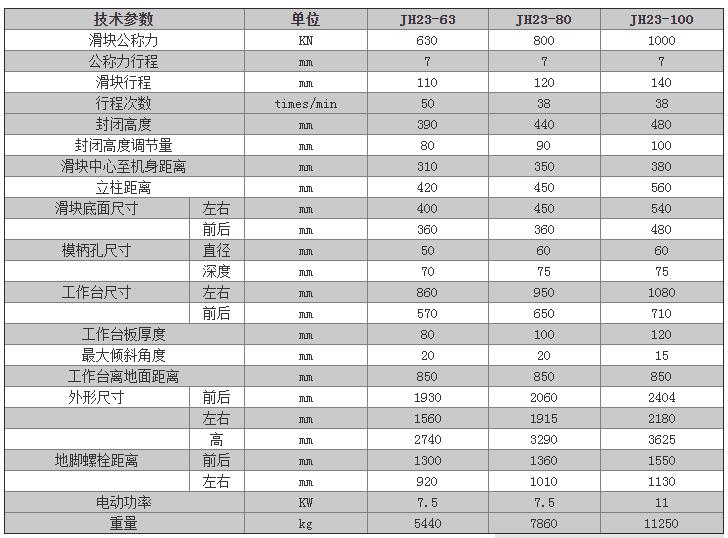 | 技术参数 | | 单位 | JH23-63 | JH23-80 | JH23-100 |
|---|---|---|---|---|---|
| 滑块公称力 | | KN | 630 | 800 | 1000 |
| 公称力行程 | | mm | 7 | 7 | 7 |
| 滑块行程 | | mm | 110 | 120 | 140 |
| 行程次数 | | times/min | 50 | 38 | 38 |
| 封闭高度 | | mm | 390 | 440 | 480 |
| 封闭高度调节量 | | mm | 80 | 90 | 100 |
| 滑块中心至机身距离 | | mm | 310 | 350 | 380 |
| 立柱距离 | | mm | 420 | 450 | 560 |
| 滑块底面尺寸 | 左右 | mm | 400 | 450 | 540 |
| | 前后 | mm | 360 | 360 | 480 |
| 模柄孔尺寸 | 直径 | mm | 50 | 60 | 60 |
| | 深度 | mm | 70 | 75 | 75 |
| 工作台尺寸 | 左右 | mm | 860 | 950 | 1080 |
| | 前后 | mm | 570 | 650 | 710 |
| 工作台板厚度 | | mm | 80 | 100 | 120 |
| 最大倾斜角度 | | mm | 20 | 20 | 15 |
| 工作台离地面距离 | | mm | 850 | 850 | 850 |
| 外形尺寸 | 前后 | mm | 1930 | 2060 | 2404 |
| | 左右 | mm | 1560 | 1915 | 2180 |
| | 高 | mm | 2740 | 3290 | 3625 |
| 地脚螺栓距离 | 前后 | mm | 1300 | 1360 | 1550 |
| | 左右 | mm | 920 | 1010 | 1130 |
| 电动功率 | | KW | 7.5 | 7.5 | 11 |
| 重量 | | kg | 5440 | 7860 | 11250 |